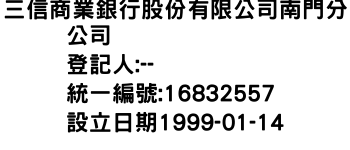 三信商業銀行股份有限公司南門分公司
登記人:--
統一編號:16832557
設立日期1999-01-14